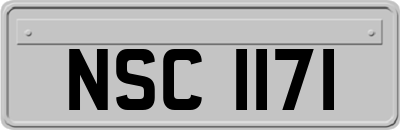 NSC 1171